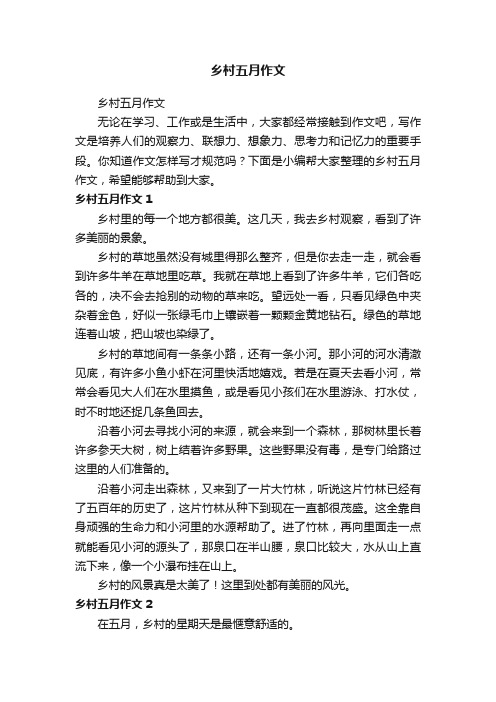 乡村五月作文

乡村五月作文

无论在学习、工作或是生活中，大家都经常接触到作文吧，写作文是培养人们的观察力、联想力、想象力、思考力和记忆力的重要手段。你知道作文怎样写才规范吗？下面是小编帮大家整理的乡村五月作文，希望能够帮助到大家。

乡村五月作文 1

乡村里的每一个地方都很美。这几天，我去乡村观察，看到了许多美丽的景象。

乡村的草地虽然没有城里得那么整齐，但是你去走一走，就会看到许多牛羊在草地里吃草。我就在草地上看到了许多牛羊，它们各吃各的，决不会去抢别的动物的草来吃。望远处一看，只看见绿色中夹杂着金色，好似一张绿毛巾上镶嵌着一颗颗金黄地钻石。绿色的草地连着山坡，把山坡也染绿了。

乡村的草地间有一条条小路，还有一条小河。那小河的河水清澈见底，有许多小鱼小虾在河里快活地嬉戏。若是在夏天去看小河，常常会看见大人们在水里摸鱼，或是看见小孩们在水里游泳、打水仗，时不时地还捉几条鱼回去。

沿着小河去寻找小河的来源，就会来到一个森林，那树林里长着许多参天大树，树上结着许多野果。这些野果没有毒，是专门给路过这里的人们准备的。

沿着小河走出森林，又来到了一片大竹林，听说这片竹林已经有了五百年的历史了，这片竹林从种下到现在一直都很茂盛。这全靠自身顽强的生命力和小河里的水源帮助了。进了竹林，再向里面走一点就能看见小河的源头了，那泉口在半山腰，泉口比较大，水从山上直流下来，像一个小瀑布挂在山上。

乡村的风景真是太美了！这里到处都有美丽的风光。

乡村五月作文 2

在五月，乡村的星期天是最惬意舒适的。